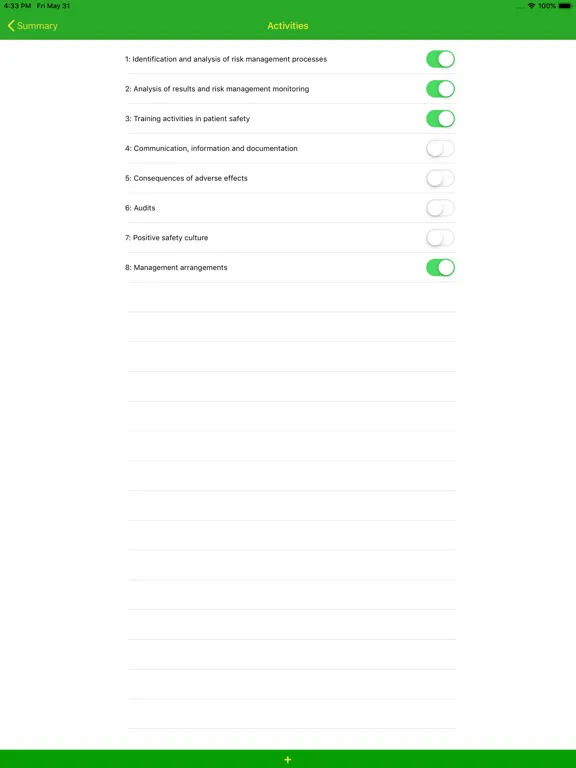 4:33 PM Fri May 31
100%

Summary
Activities

1: Identification and analysis of risk management processes

2: Analysis of results and risk management monitoring

3: Training activities in patient safety

4: Communication, information and documentation

5: Consequences of adverse effects

6: Audits

7: Positive safety culture

8: Management arrangements

+